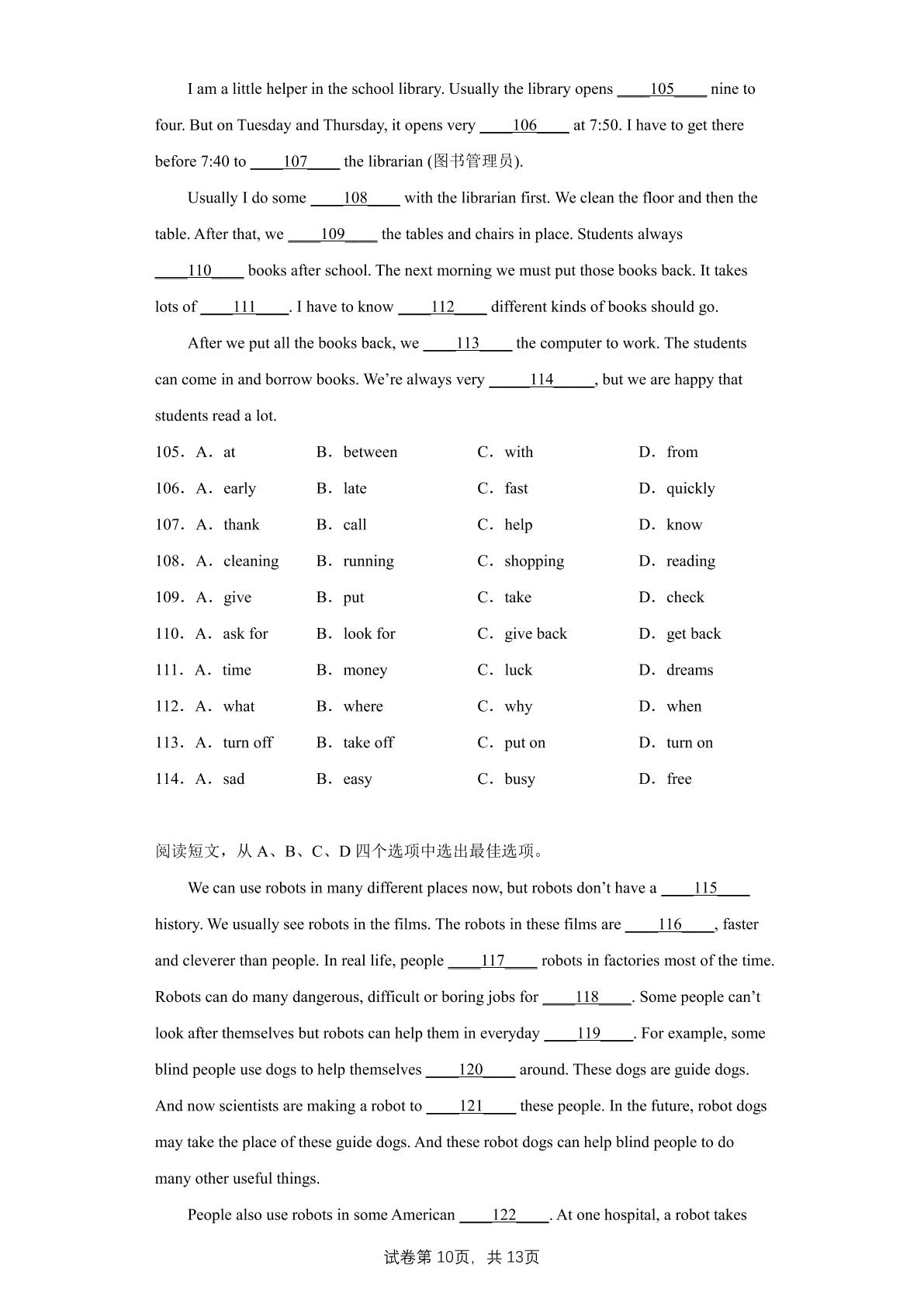 I am a little helper in the school library. Usually the library opens ____105____ nine to four. But on Tuesday and Thursday, it opens very ____106____ at 7:50. I have to get there before 7:40 to ____107____ the librarian (图书管理员).

Usually I do some ____108____ with the librarian first. We clean the floor and then the table. After that, we ____109____ the tables and chairs in place. Students always ____110____ books after school. The next morning we must put those books back. It takes lots of ____111____. I have to know ____112____ different kinds of books should go.

After we put all the books back, we ____113____ the computer to work. The students can come in and borrow books. We're always very ____114____, but we are happy that students read a lot.

105. A. at B. between C. with D. from
106. A. early B. late C. fast D. quickly
107. A. thank B. call C. help D. know
108. A. cleaning B. running C. shopping D. reading
109. A. give B. put C. take D. check
110. A. ask for B. look for C. give back D. get back
111. A. time B. money C. luck D. dreams
112. A. what B. where C. why D. when
113. A. turn off B. take off C. put on D. turn on
114. A. sad B. easy C. busy D. free

阅读短文，从A、B、C、D四个选项中选出最佳选项。

We can use robots in many different places now, but robots don't have a ____115____ history. We usually see robots in the films. The robots in these films are ____116____, faster and cleverer than people. In real life, people ____117____ robots in factories most of the time. Robots can do many dangerous, difficult or boring jobs for ____118____. Some people can't look after themselves but robots can help them in everyday ____119____. For example, some blind people use dogs to help themselves ____120____ around. These dogs are guide dogs. And now scientists are making a robot to ____121____ these people. In the future, robot dogs may take the place of these guide dogs. And these robot dogs can help blind people to do many other useful things.

People also use robots in some American ____122____. At one hospital, a robot takes

试卷第10页，共13页